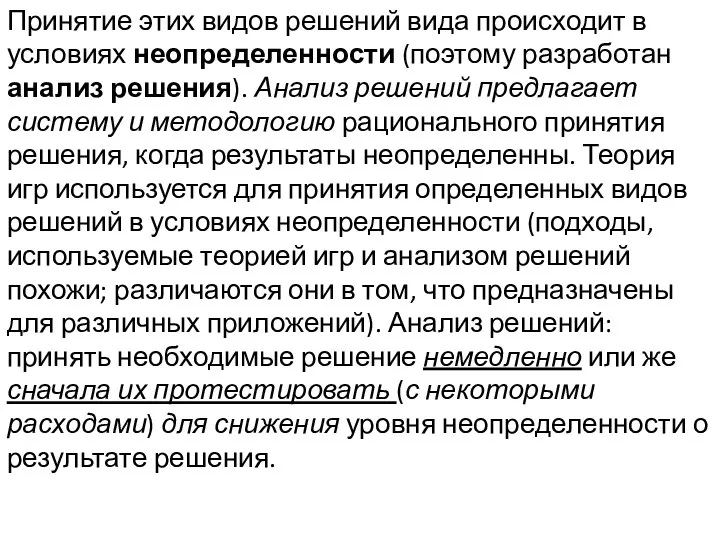 Принятие этих видов решений вида происходит в условиях неопределенности (поэтому разработан анализ решения). Анализ решений предлагает систему и методологию рационального принятия решения, когда результаты неопределенны. Теория игр используется для принятия определенных видов решений в условиях неопределенности (подходы, используемые теорией игр и анализом решений похожи; различаются они в том, что предназначены для различных приложений). Анализ решений: принять необходимые решение немедленно или же сначала их протестировать (с некоторыми расходами) для снижения уровня неопределенности о результате решения.